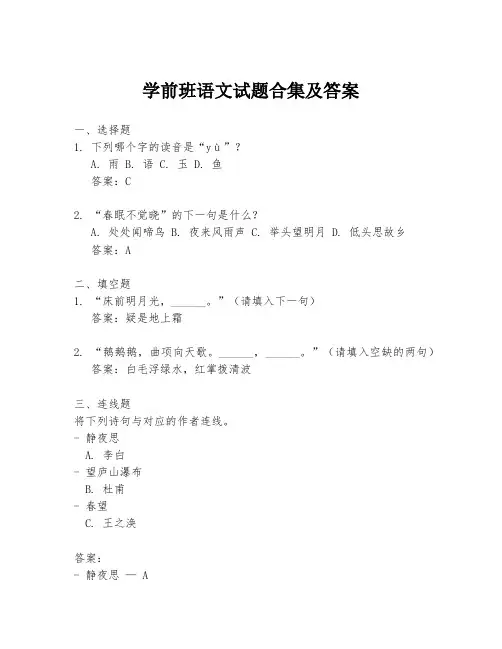 学前班语文试题合集及答案

一、选择题
1. 下列哪个字的读音是“yù”？
A. 雨 B. 语 C. 玉 D. 鱼
答案：C

2. “春眠不觉晓”的下一句是什么？
A. 处处闻啼鸟 B. 夜来风雨声 C. 举头望明月 D. 低头思故乡
答案：A

二、填空题
1. “床前明月光，______。”（请填入下一句）
答案：疑是地上霜

2. “鹅鹅鹅，曲项向天歌。______，______。”（请填入空缺的两句）
答案：白毛浮绿水，红掌拨清波

三、连线题
将下列诗句与对应的作者连线。
- 静夜思
A. 李白
- 望庐山瀑布
B. 杜甫
- 春望
C. 王之涣

答案：
- 静夜思 — A